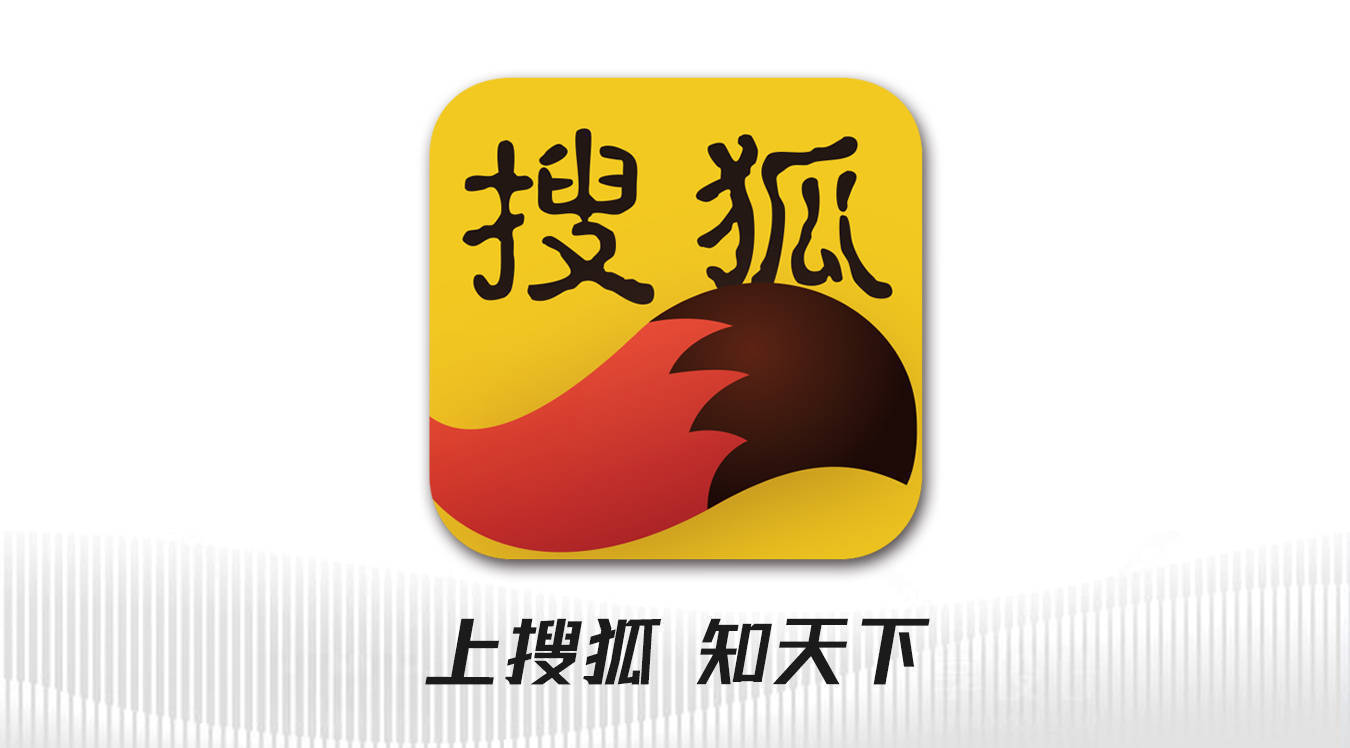 搜狐

上搜狐 知天下